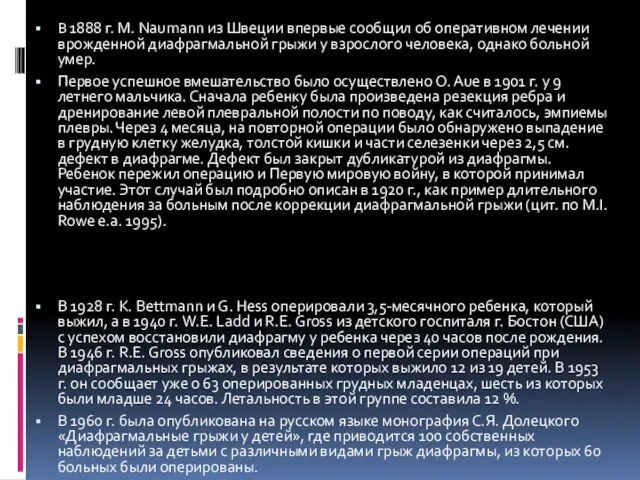 ▪ В 1888 г. M. Naumann из Швеции впервые сообщил об оперативном лечении врожденной диафрагмальной грыжи у взрослого человека, однако больной умер.

▪ Первое успешное вмешательство было осуществлено O. Aue в 1901 г. у 9 летнего мальчика. Сначала ребенку была произведена резекция ребра и дренирование левой плевральной полости по поводу, как считалось, эмпиемы плевры. Через 4 месяца, на повторной операции было обнаружено выпадение в грудную клетку желудка, толстой кишки и части селезенки через 2,5 см. дефект в диафрагме. Дефект был закрыт дубликатурой из диафрагмы. Ребенок пережил операцию и Первую мировую войну, в которой принимал участие. Этот случай был подробно описан в 1920 г., как пример длительного наблюдения за больным после коррекции диафрагмальной грыжи (цит. по M.I. Rowe e.a. 1995).

▪ В 1928 г. K. Bettmann и G. Hess оперировали 3,5-месячного ребенка, который выжил, а в 1940 г. W.E. Ladd и R.E. Gross из детского госпиталя г. Бостон (США) с успехом восстановили диафрагму у ребенка через 40 часов после рождения. В 1946 г. R.E. Gross опубликовал сведения о первой серии операций при диафрагмальных грыжах, в результате которых выжило 12 из 19 детей. В 1953 г. он сообщает уже о 63 оперированных грудных младенцах, шесть из которых были младше 24 часов. Летальность в этой группе составила 12 %.

▪ В 1960 г. была опубликована на русском языке монография С.Я. Долецкого «Диафрагмальные грыжи у детей», где приводится 100 собственных наблюдений за детьми с различными видами грыж диафрагмы, из которых 60 больных были оперированы.